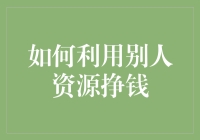 如何利用别人资源挣钱